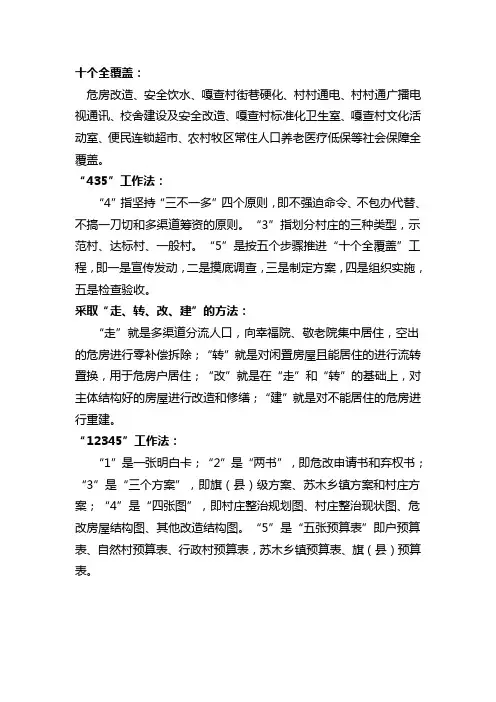 十个全覆盖：

危房改造、安全饮水、嘎查村街巷硬化、村村通电、村村通广播电视通讯、校舍建设及安全改造、嘎查村标准化卫生室、嘎查村文化活动室、便民连锁超市、农村牧区常住人口养老医疗低保等社会保障全覆盖。

“435”工作法：

“4”指坚持“三不一多”四个原则，即不强迫命令、不包办代替、不搞一刀切和多渠道筹资的原则。“3”指划分村庄的三种类型，示范村、达标村、一般村。“5”是按五个步骤推进“十个全覆盖”工程，即一是宣传发动，二是摸底调查，三是制定方案，四是组织实施，五是检查验收。

采取“走、转、改、建”的方法：

“走”就是多渠道分流人口，向幸福院、敬老院集中居住，空出的危房进行零补偿拆除；“转”就是对闲置房屋且能居住的进行流转置换，用于危房户居住；“改”就是在“走”和“转”的基础上，对主体结构好的房屋进行改造和修缮；“建”就是对不能居住的危房进行重建。

“12345”工作法：

“1”是一张明白卡；“2”是“两书”，即危改申请书和弃权书；“3”是“三个方案”，即旗（县）级方案、苏木乡镇方案和村庄方案；“4”是“四张图”，即村庄整治规划图、村庄整治现状图、危改房屋结构图、其他改造结构图。“5”是“五张预算表”即户预算表、自然村预算表、行政村预算表，苏木乡镇预算表、旗（县）预算表。